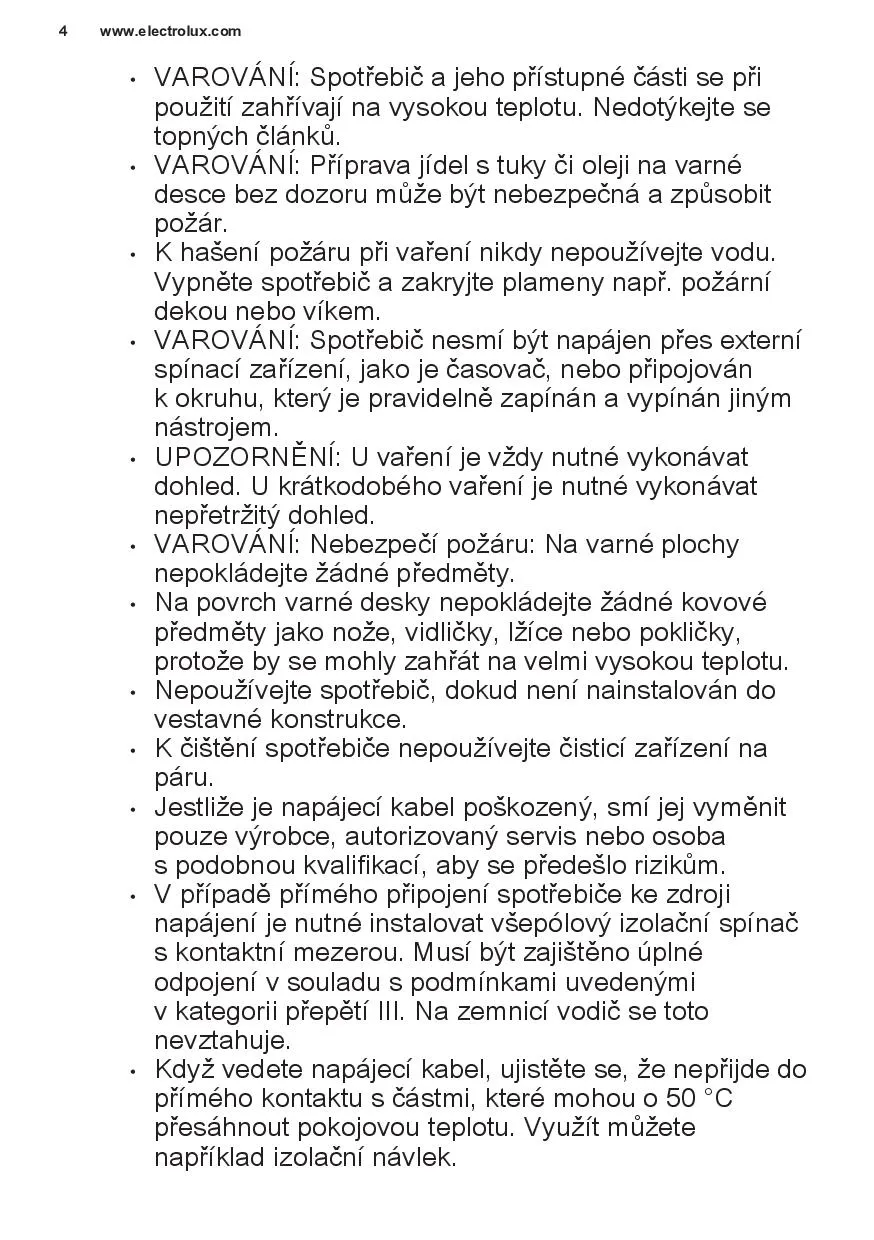 4 www.electrolux.com

• VAROVÁNÍ: Spotřebič a jeho přístupné části se při použití zahřívají na vysokou teplotu. Nedotýkejte se topných článků.
• VAROVÁNÍ: Příprava jídel s tuky či oleji na varné desce bez dozoru může být nebezpečná a způsobit požár.
• K hašení požáru při vaření nikdy nepoužívejte vodu. Vypněte spotřebič a zakryjte plameny např. požární dekou nebo víkem.
• VAROVÁNÍ: Spotřebič nesmí být napájen přes externí spínací zařízení, jako je časovač, nebo připojován k okruhu, který je pravidelně zapínán a vypínán jiným nástrojem.
• UPOZORNĚNÍ: U vaření je vždy nutné vykonávat dohled. U krátkodobého vaření je nutné vykonávat nepřetržitý dohled.
• VAROVÁNÍ: Nebezpečí požáru: Na varné plochy nepokládejte žádné předměty.
• Na povrch varné desky nepokládejte žádné kovové předměty jako nože, vidličky, lžíce nebo pokličky, protože by se mohly zahřát na velmi vysokou teplotu.
• Nepoužívejte spotřebič, dokud není nainstalován do vestavné konstrukce.
• K čištění spotřebiče nepoužívejte čisticí zařízení na páru.
• Jestliže je napájecí kabel poškozený, smí jej vyměnit pouze výrobce, autorizovaný servis nebo osoba s podobnou kvalifikací, aby se předešlo rizikům.
• V případě přímého připojení spotřebiče ke zdroji napájení je nutné instalovat všepólový izolační spínač s kontaktní mezerou. Musí být zajištěno úplné odpojení v souladu s podmínkami uvedenými v kategorii přepětí III. Na zemnicí vodič se toto nevztahuje.
• Když vedete napájecí kabel, ujistěte se, že nepřijde do přímého kontaktu s částmi, které mohou o 50 °C přesáhnout pokojovou teplotu. Využít můžete například izolační návlek.